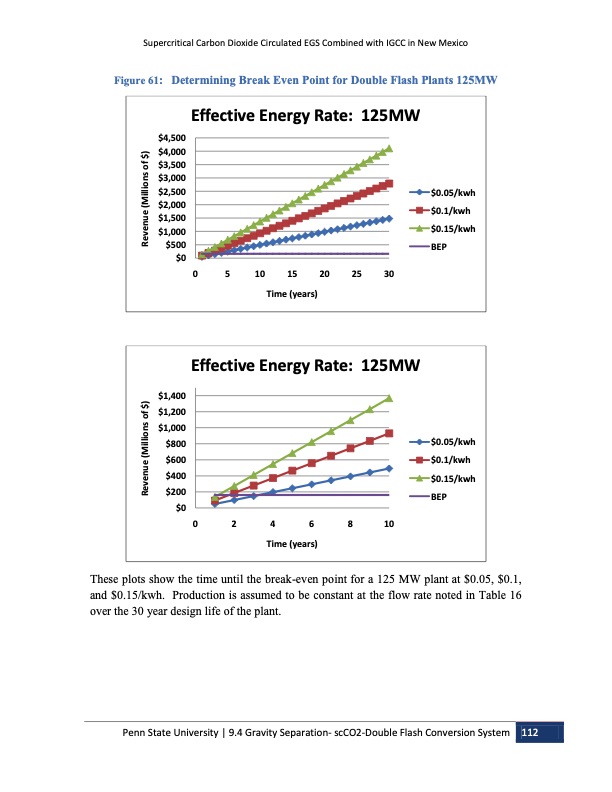 Supercritical Carbon Dioxide Circulated EGS Combined with IGCC in New Mexico

Figure 61: Determining Break Even Point for Double Flash Plants 125MW

Effective Energy Rate: 125MW

Revenue (Millions of $)

$4,500
$4,000
$3,500
$3,000
$2,500
$2,000
$1,500
$1,000
$500
$0

0 5 10 15 20 25 30

Time (years)

$0.05/kwh
$0.1/kwh
$0.15/kwh
BEP

Effective Energy Rate: 125MW

Revenue (Millions of $)

$1,400
$1,200
$1,000
$800
$600
$400
$200
$0

0 2 4 6 8 10

Time (years)

$0.05/kwh
$0.1/kwh
$0.15/kwh
BEP

These plots show the time until the break-even point for a 125 MW plant at $0.05, $0.1, and $0.15/kwh. Production is assumed to be constant at the flow rate noted in Table 16 over the 30 year design life of the plant.

Penn State University | 9.4 Gravity Separation- scCO2-Double Flash Conversion System 112